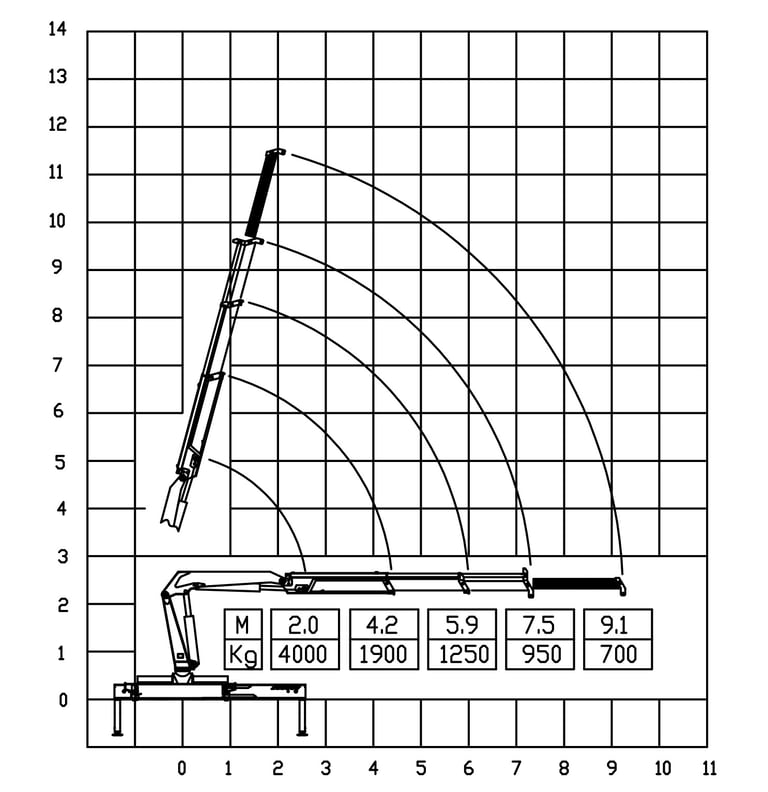 14
13
12
11
10
9
8
7
6
5
4
3
2
1
0

| M | 2.0 | 4.2 | 5.9 | 7.5 | 9.1 |
|---|---|---|---|---|---|
| Kg | 4000 | 1900 | 1250 | 950 | 700 |

0 1 2 3 4 5 6 7 8 9 10 11